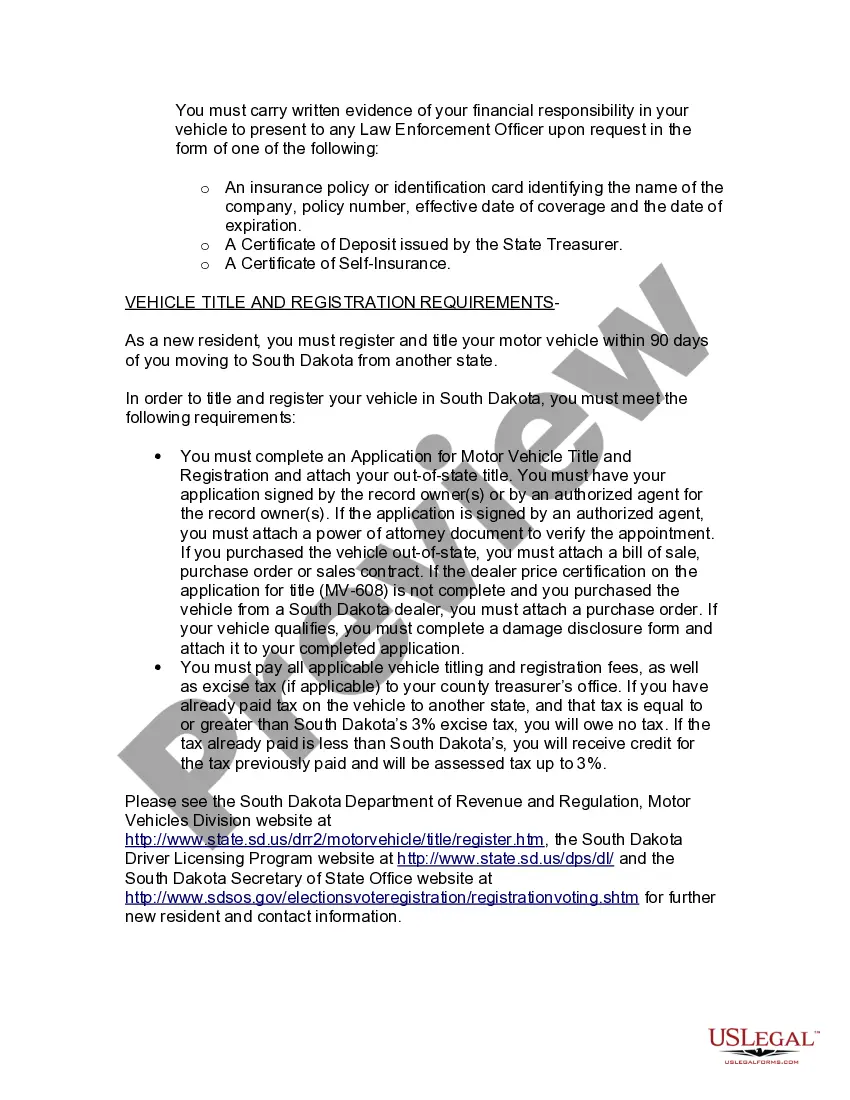 You must carry written evidence of your financial responsibility in your vehicle to present to any Law Enforcement Officer upon request in the form of one of the following:

o An insurance policy or identification card identifying the name of the company, policy number, effective date of coverage and the date of expiration.
o A Certificate of Deposit issued by the State Treasurer.
o A Certificate of Self-Insurance.

VEHICLE TITLE AND REGISTRATION REQUIREMENTS-

As a new resident, you must register and title your motor vehicle within 90 days of you moving to South Dakota from another state.

In order to title and register your vehicle in South Dakota, you must meet the following requirements:

• You must complete an Application for Motor Vehicle Title and Registration and attach your out-of-state title. You must have your application signed by the record owner(s) or by an authorized agent for the record owner(s). If the application is signed by an authorized agent, you must attach a power of attorney document to verify the appointment. If you purchased the vehicle out-of-state, you must attach a bill of sale, purchase order or sales contract. If the dealer price certification on the application for title (MV-608) is not complete and you purchased the vehicle from a South Dakota dealer, you must attach a purchase order. If your vehicle qualifies, you must complete a damage disclosure form and attach it to your completed application.
• You must pay all applicable vehicle titling and registration fees, as well as excise tax (if applicable) to your county treasurer's office. If you have already paid tax on the vehicle to another state, and that tax is equal to or greater than South Dakota's 3% excise tax, you will owe no tax. If the tax already paid is less than South Dakota's, you will receive credit for the tax previously paid and will be assessed tax up to 3%.

Please see the South Dakota Department of Revenue and Regulation, Motor Vehicles Division website at http://www.state.sd.us/drr2/motorvehicle/title/register.htm, the South Dakota Driver Licensing Program website at http://www.state.sd.us/dps/dl/ and the South Dakota Secretary of State Office website at http://www.sdsos.gov/electionsvoteregistration/registrationvoting.shtm for further new resident and contact information.

Preview

USLEGAL™
USLEGALFORMS.COM